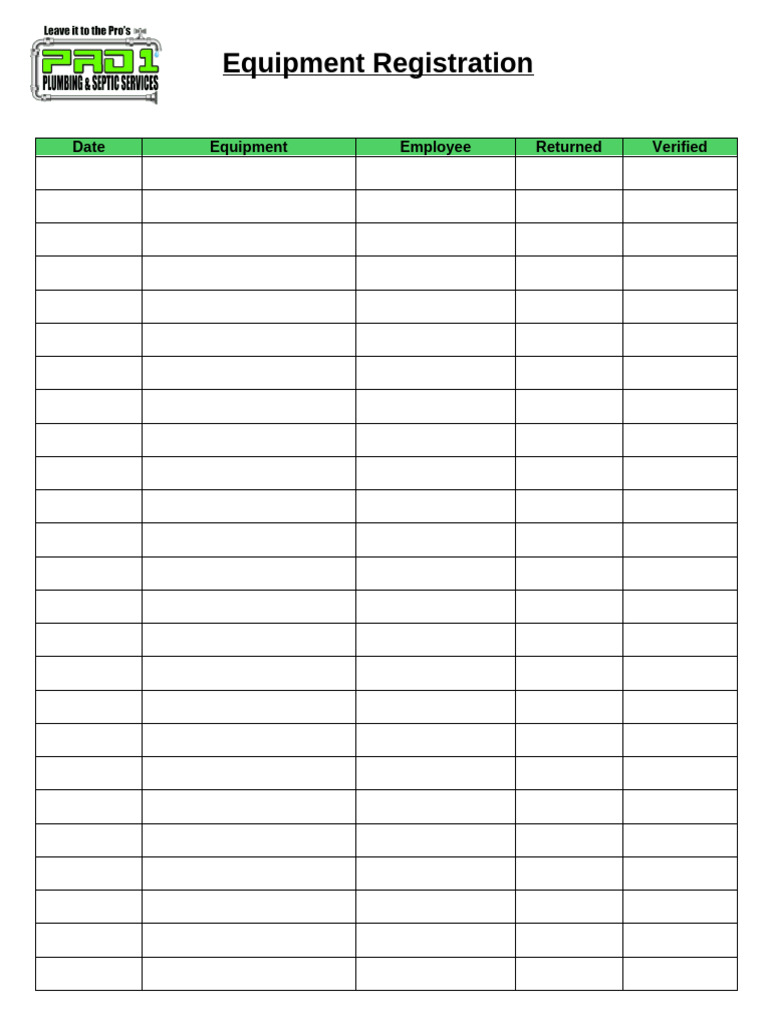 Leave it to the Pro's
PRO 1
PLUMBING & SEPTIC SERVICES

Equipment Registration

| Date | Equipment | Employee | Returned | Verified |
|---|---|---|---|---|
| | | | | |
| | | | | |
| | | | | |
| | | | | |
| | | | | |
| | | | | |
| | | | | |
| | | | | |
| | | | | |
| | | | | |
| | | | | |
| | | | | |
| | | | | |
| | | | | |
| | | | | |
| | | | | |
| | | | | |
| | | | | |
| | | | | |
| | | | | |
| | | | | |
| | | | | |
| | | | | |
| | | | | |
| | | | | |